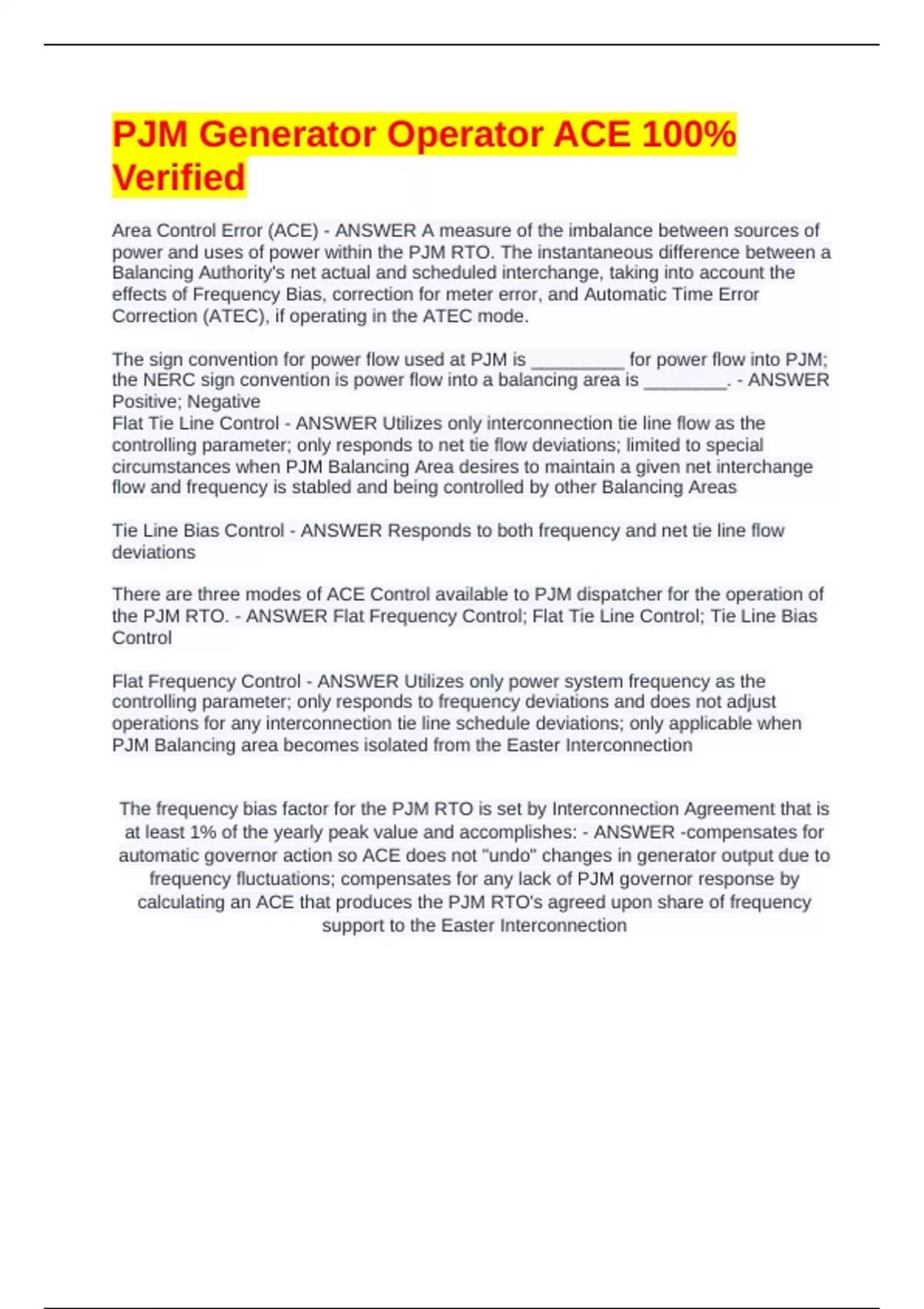 PJM Generator Operator ACE 100% Verified

Area Control Error (ACE) - ANSWER A measure of the imbalance between sources of power and uses of power within the PJM RTO. The instantaneous difference between a Balancing Authority's net actual and scheduled interchange, taking into account the effects of Frequency Bias, correction for meter error, and Automatic Time Error Correction (ATEC), if operating in the ATEC mode.

The sign convention for power flow used at PJM is _________ for power flow into PJM; the NERC sign convention is power flow into a balancing area is ________. - ANSWER Positive; Negative
Flat Tie Line Control - ANSWER Utilizes only interconnection tie line flow as the controlling parameter; only responds to net tie flow deviations; limited to special circumstances when PJM Balancing Area desires to maintain a given net interchange flow and frequency is stabled and being controlled by other Balancing Areas

Tie Line Bias Control - ANSWER Responds to both frequency and net tie line flow deviations

There are three modes of ACE Control available to PJM dispatcher for the operation of the PJM RTO. - ANSWER Flat Frequency Control; Flat Tie Line Control; Tie Line Bias Control

Flat Frequency Control - ANSWER Utilizes only power system frequency as the controlling parameter; only responds to frequency deviations and does not adjust operations for any interconnection tie line schedule deviations; only applicable when PJM Balancing area becomes isolated from the Easter Interconnection

The frequency bias factor for the PJM RTO is set by Interconnection Agreement that is at least 1% of the yearly peak value and accomplishes: - ANSWER -compensates for automatic governor action so ACE does not "undo" changes in generator output due to frequency fluctuations; compensates for any lack of PJM governor response by calculating an ACE that produces the PJM RTO's agreed upon share of frequency support to the Easter Interconnection